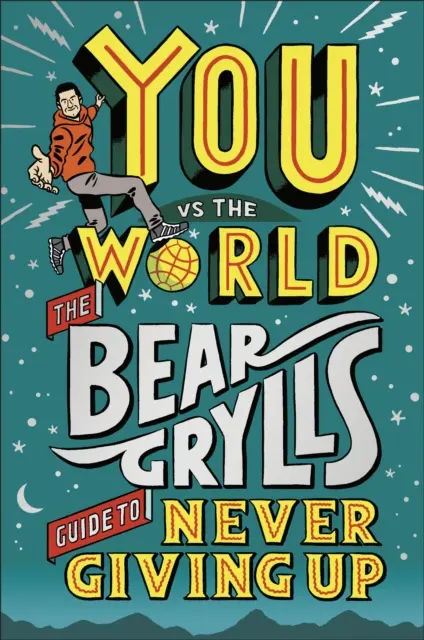 YOU
VS THE
WORLD
THE
BEAR GRYLLS
GUIDE TO
NEVER
GIVING UP